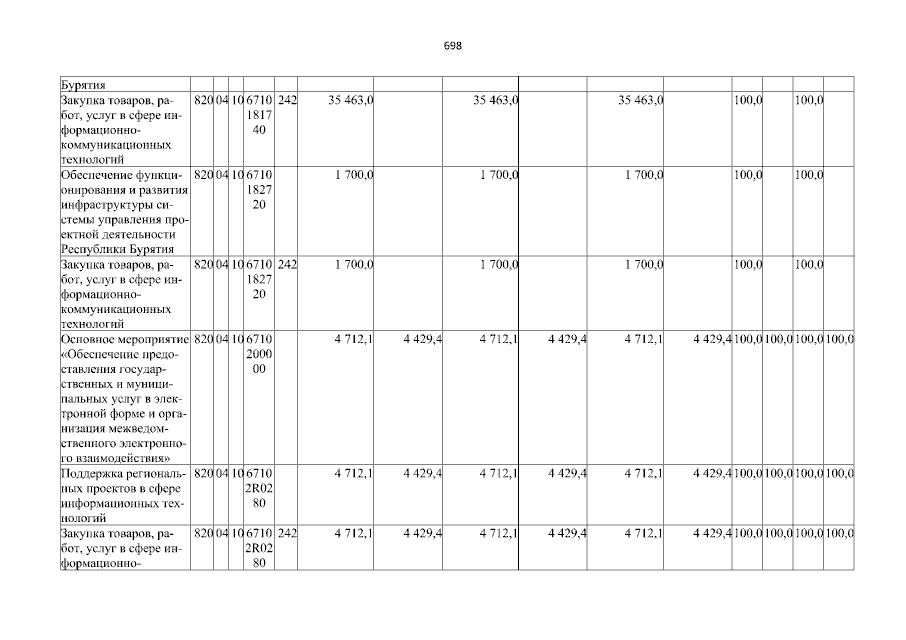 698

| Бурятия | | | | | | | | | | | | | | | |
|---|---|---|---|---|---|---|---|---|---|---|---|---|---|---|---|
| Закупка товаров, работ, услуг в сфере информационно-коммуникационных технологий | 820 | 04 | 10 | 6710181740 | 242 | 35 463,0 | | 35 463,0 | | 35 463,0 | | 100,0 | | 100,0 | |
| Обеспечение функционирования и развития инфраструктуры системы управления проектной деятельности Республики Бурятия | 820 | 04 | 10 | 6710182720 | | 1 700,0 | | 1 700,0 | | 1 700,0 | | 100,0 | | 100,0 | |
| Закупка товаров, работ, услуг в сфере информационно-коммуникационных технологий | 820 | 04 | 10 | 6710182720 | 242 | 1 700,0 | | 1 700,0 | | 1 700,0 | | 100,0 | | 100,0 | |
| Основное мероприятие «Обеспечение предоставления государственных и муниципальных услуг в электронной форме и организация межведомственного электронного взаимодействия» | 820 | 04 | 10 | 6710200000 | | 4 712,1 | 4 429,4 | 4 712,1 | 4 429,4 | 4 712,1 | 4 429,4 | 100,0 | 100,0 | 100,0 | 100,0 |
| Поддержка региональных проектов в сфере информационных технологий | 820 | 04 | 10 | 67102R0280 | | 4 712,1 | 4 429,4 | 4 712,1 | 4 429,4 | 4 712,1 | 4 429,4 | 100,0 | 100,0 | 100,0 | 100,0 |
| Закупка товаров, работ, услуг в сфере информационно- | 820 | 04 | 10 | 67102R0280 | 242 | 4 712,1 | 4 429,4 | 4 712,1 | 4 429,4 | 4 712,1 | 4 429,4 | 100,0 | 100,0 | 100,0 | 100,0 |